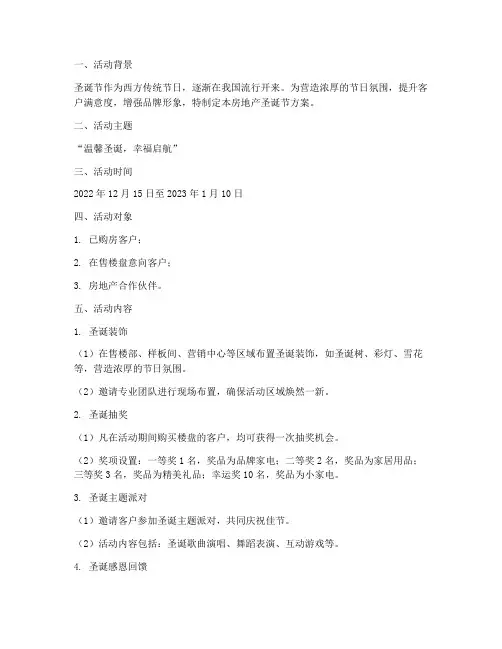 一、活动背景

圣诞节作为西方传统节日，逐渐在我国流行开来。为营造浓厚的节日氛围，提升客户满意度，增强品牌形象，特制定本房地产圣诞节方案。

二、活动主题

“温馨圣诞，幸福启航”

三、活动时间

2022 年 12 月 15 日至 2023 年 1 月 10 日

四、活动对象

1. 已购房客户；

2. 在售楼盘意向客户；

3. 房地产合作伙伴。

五、活动内容

1. 圣诞装饰

（1）在售楼部、样板间、营销中心等区域布置圣诞装饰，如圣诞树、彩灯、雪花等，营造浓厚的节日氛围。

（2）邀请专业团队进行现场布置，确保活动区域焕然一新。

2. 圣诞抽奖

（1）凡在活动期间购买楼盘的客户，均可获得一次抽奖机会。

（2）奖项设置：一等奖 1 名，奖品为品牌家电；二等奖 2 名，奖品为家居用品；三等奖 3 名，奖品为精美礼品；幸运奖 10 名，奖品为小家电。

3. 圣诞主题派对

（1）邀请客户参加圣诞主题派对，共同庆祝佳节。

（2）活动内容包括：圣诞歌曲演唱、舞蹈表演、互动游戏等。

4. 圣诞感恩回馈